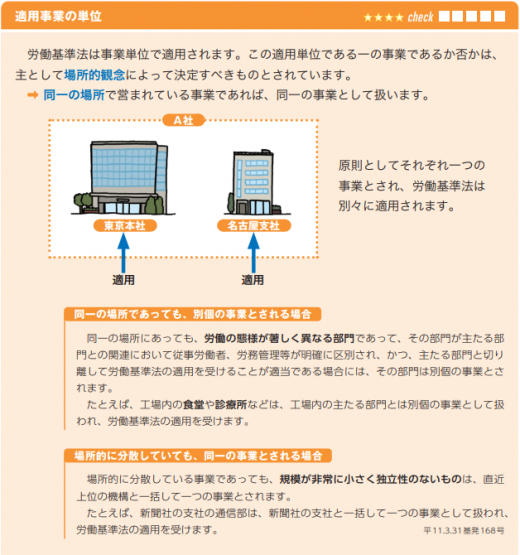 適用事業の単位

★★★★ check

労働基準法は事業単位で適用されます。この適用単位である一の事業であるか否かは、主として場所的観念によって決定すべきものとされています。
➡ 同一の場所で営まれている事業であれば、同一の事業として扱います。

A社

東京本社

名古屋支社

適用

適用

原則としてそれぞれ一つの事業とされ、労働基準法は別々に適用されます。

同一の場所であっても、別個の事業とされる場合

同一の場所にあっても、労働の態様が著しく異なる部門であって、その部門が主たる部門との関連において従事労働者、労務管理等が明確に区別され、かつ、主たる部門と切り離して労働基準法の適用を受けることが適当である場合には、その部門は別個の事業とされます。
たとえば、工場内の食堂や診療所などは、工場内の主たる部門とは別個の事業として扱われ、労働基準法の適用を受けます。

場所的に分散していても、同一の事業とされる場合

場所的に分散している事業であっても、規模が非常に小さく独立性のないものは、直近上位の機構と一括して一つの事業とされます。
たとえば、新聞社の支社の通信部は、新聞社の支社と一括して一つの事業として扱われ、労働基準法の適用を受けます。

平11.3.31基発168号